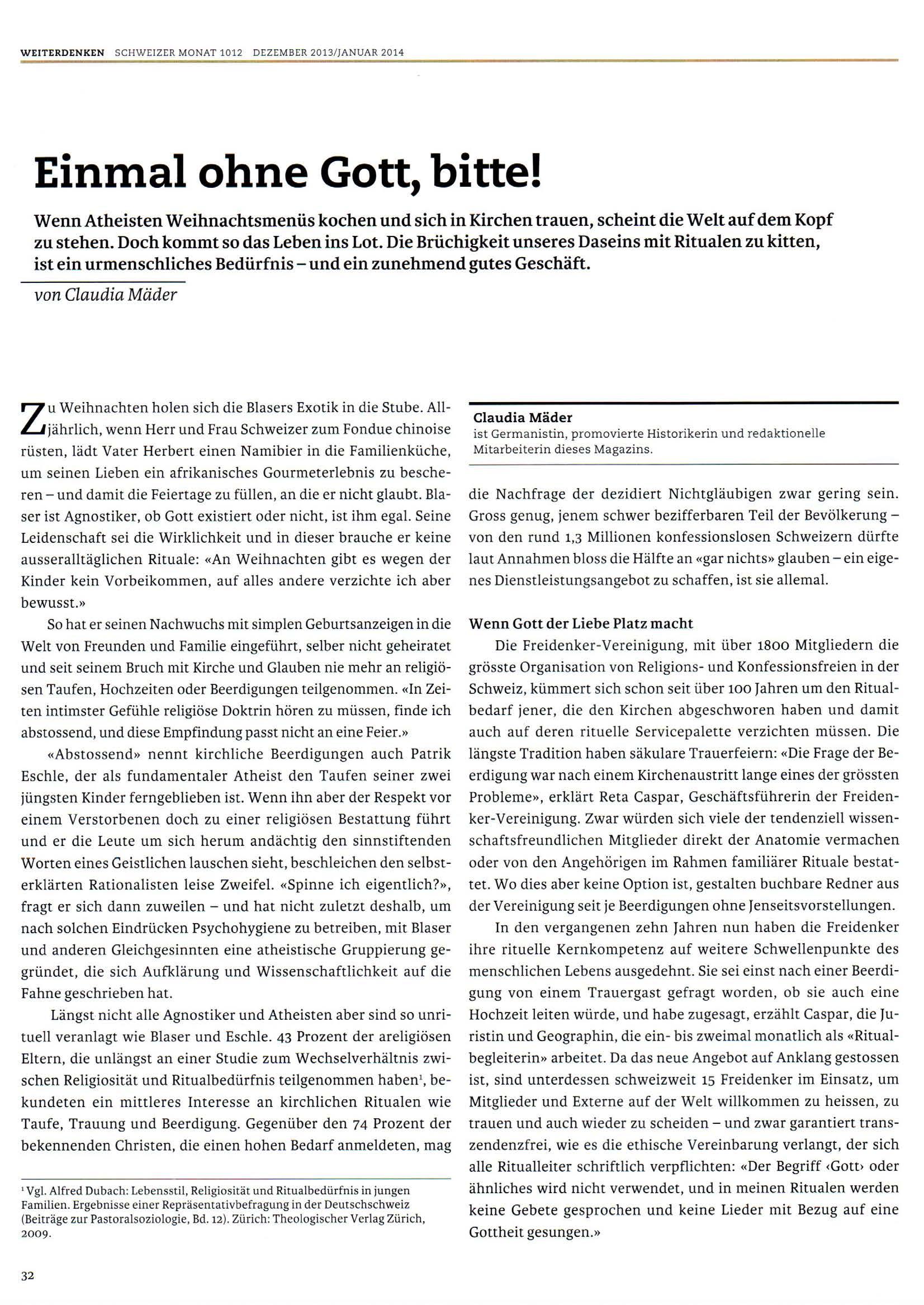 WEITERDENKEN SCHWEIZER MONAT 1012 DEZEMBER 2013/JANUAR 2014

Einmal ohne Gott, bitte!

Wenn Atheisten Weihnachtsmenüs kochen und sich in Kirchen trauen, scheint die Welt auf dem Kopf zu stehen. Doch kommt so das Leben ins Lot. Die Brüchigkeit unseres Daseins mit Ritualen zu kitten, ist ein urmenschliches Bedürfnis – und ein zunehmend gutes Geschäft.

von Claudia Mäder

Zu Weihnachten holen sich die Blasers Exotik in die Stube. Alljährlich, wenn Herr und Frau Schweizer zum Fondue chinoise rüsten, lädt Vater Herbert einen Namibier in die Familienküche, um seinen Lieben ein afrikanisches Gourmeterlebnis zu bescheren – und damit die Feiertage zu füllen, an die er nicht glaubt. Blaser ist Agnostiker, ob Gott existiert oder nicht, ist ihm egal. Seine Leidenschaft sei die Wirklichkeit und in dieser brauche er keine ausseralltäglichen Rituale: «An Weihnachten gibt es wegen der Kinder kein Vorbeikommen, auf alles andere verzichte ich aber bewusst.»

So hat er seinen Nachwuchs mit simplen Geburtsanzeigen in die Welt von Freunden und Familie eingeführt, selber nicht geheiratet und seit seinem Bruch mit Kirche und Glauben nie mehr an religiösen Taufen, Hochzeiten oder Beerdigungen teilgenommen. «In Zeiten intimster Gefühle religiöse Doktrin hören zu müssen, finde ich abstossend, und diese Empfindung passt nicht an eine Feier.»

«Abstossend» nennt kirchliche Beerdigungen auch Patrik Eschle, der als fundamentaler Atheist den Taufen seiner zwei jüngsten Kinder ferngeblieben ist. Wenn ihn aber der Respekt vor einem Verstorbenen doch zu einer religiösen Bestattung führt und er die Leute um sich herum andächtig den sinnstiftenden Worten eines Geistlichen lauschen sieht, beschleichen den selbsterklärten Rationalisten leise Zweifel. «Spinne ich eigentlich?», fragt er sich dann zuweilen – und hat nicht zuletzt deshalb, um nach solchen Eindrücken Psychohygiene zu betreiben, mit Blaser und anderen Gleichgesinnten eine atheistische Gruppierung gegründet, die sich Aufklärung und Wissenschaftlichkeit auf die Fahne geschrieben hat.

Längst nicht alle Agnostiker und Atheisten aber sind so unrituell veranlagt wie Blaser und Eschle. 43 Prozent der areligiösen Eltern, die unlängst an einer Studie zum Wechselverhältnis zwischen Religiosität und Ritualbedürfnis teilgenommen haben$^1$, bekundeten ein mittleres Interesse an kirchlichen Ritualen wie Taufe, Trauung und Beerdigung. Gegenüber den 74 Prozent der bekennenden Christen, die einen hohen Bedarf anmeldeten, mag

$^1$ Vgl. Alfred Dubach: Lebensstil, Religiosität und Ritualbedürfnis in jungen Familien. Ergebnisse einer Repräsentativbefragung in der Deutschschweiz (Beiträge zur Pastoralsoziologie, Bd. 12). Zürich: Theologischer Verlag Zürich, 2009.

Claudia Mäder
ist Germanistin, promovierte Historikerin und redaktionelle Mitarbeiterin dieses Magazins.

die Nachfrage der dezidiert Nichtgläubigen zwar gering sein. Gross genug, jenem schwer bezifferbaren Teil der Bevölkerung – von den rund 1,3 Millionen konfessionslosen Schweizern dürfte laut Annahmen bloss die Hälfte an «gar nichts» glauben – ein eigenes Dienstleistungsangebot zu schaffen, ist sie allemal.

Wenn Gott der Liebe Platz macht

Die Freidenker-Vereinigung, mit über 1800 Mitgliedern die grösste Organisation von Religions- und Konfessionsfreien in der Schweiz, kümmert sich schon seit über 100 Jahren um den Ritualbedarf jener, die den Kirchen abgeschworen haben und damit auch auf deren rituelle Servicepalette verzichten müssen. Die längste Tradition haben säkulare Trauerfeiern: «Die Frage der Beerdigung war nach einem Kirchenaustritt lange eines der grössten Probleme», erklärt Reta Caspar, Geschäftsführerin der Freidenker-Vereinigung. Zwar würden sich viele der tendenziell wissenschaftsfreundlichen Mitglieder direkt der Anatomie vermachen oder von den Angehörigen im Rahmen familiärer Rituale bestattet. Wo dies aber keine Option ist, gestalten buchbare Redner aus der Vereinigung seit je Beerdigungen ohne Jenseitsvorstellungen.

In den vergangenen zehn Jahren nun haben die Freidenker ihre rituelle Kernkompetenz auf weitere Schwellenpunkte des menschlichen Lebens ausgedehnt. Sie sei einst nach einer Beerdigung von einem Trauergast gefragt worden, ob sie auch eine Hochzeit leiten würde, und habe zugesagt, erzählt Caspar, die Juristin und Geographin, die ein- bis zweimal monatlich als «Ritualbegleiterin» arbeitet. Da das neue Angebot auf Anklang gestossen ist, sind unterdessen schweizweit 15 Freidenker im Einsatz, um Mitglieder und Externe auf der Welt willkommen zu heissen, zu trauen und auch wieder zu scheiden – und zwar garantiert transzendenzfrei, wie es die ethische Vereinbarung verlangt, der sich alle Ritualleiter schriftlich verpflichten: «Der Begriff ‹Gott› oder ähnliches wird nicht verwendet, und in meinen Ritualen werden keine Gebete gesprochen und keine Lieder mit Bezug auf eine Gottheit gesungen.»

32